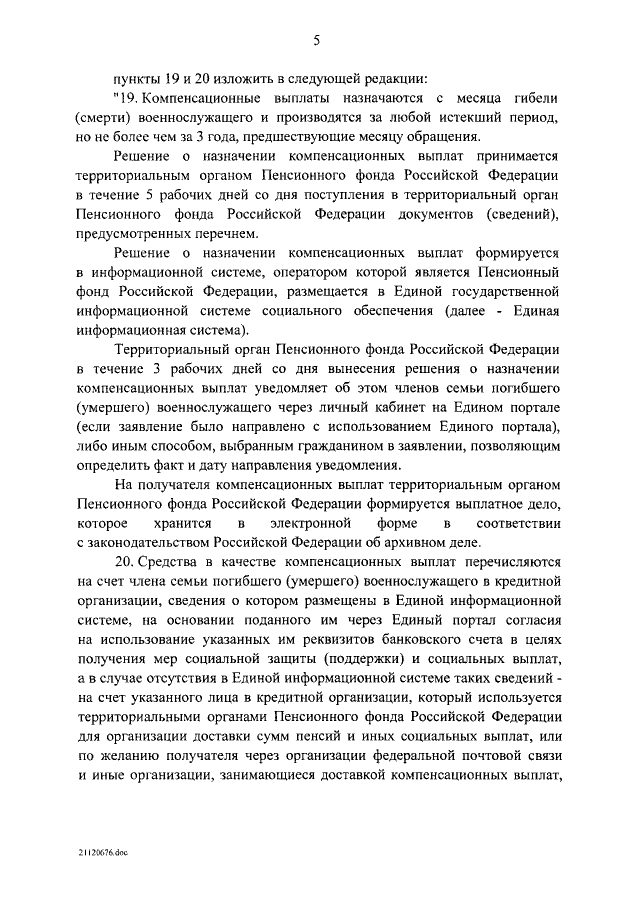 5

пункты 19 и 20 изложить в следующей редакции:

"19. Компенсационные выплаты назначаются с месяца гибели (смерти) военнослужащего и производятся за любой истекший период, но не более чем за 3 года, предшествующие месяцу обращения.

Решение о назначении компенсационных выплат принимается территориальным органом Пенсионного фонда Российской Федерации в течение 5 рабочих дней со дня поступления в территориальный орган Пенсионного фонда Российской Федерации документов (сведений), предусмотренных перечнем.

Решение о назначении компенсационных выплат формируется в информационной системе, оператором которой является Пенсионный фонд Российской Федерации, размещается в Единой государственной информационной системе социального обеспечения (далее - Единая информационная система).

Территориальный орган Пенсионного фонда Российской Федерации в течение 3 рабочих дней со дня вынесения решения о назначении компенсационных выплат уведомляет об этом членов семьи погибшего (умершего) военнослужащего через личный кабинет на Едином портале (если заявление было направлено с использованием Единого портала), либо иным способом, выбранным гражданином в заявлении, позволяющим определить факт и дату направления уведомления.

На получателя компенсационных выплат территориальным органом Пенсионного фонда Российской Федерации формируется выплатное дело, которое хранится в электронной форме в соответствии с законодательством Российской Федерации об архивном деле.

20. Средства в качестве компенсационных выплат перечисляются на счет члена семьи погибшего (умершего) военнослужащего в кредитной организации, сведения о котором размещены в Единой информационной системе, на основании поданного им через Единый портал согласия на использование указанных им реквизитов банковского счета в целях получения мер социальной защиты (поддержки) и социальных выплат, а в случае отсутствия в Единой информационной системе таких сведений - на счет указанного лица в кредитной организации, который используется территориальными органами Пенсионного фонда Российской Федерации для организации доставки сумм пенсий и иных социальных выплат, или по желанию получателя через организации федеральной почтовой связи и иные организации, занимающиеся доставкой компенсационных выплат,

21120676.doc